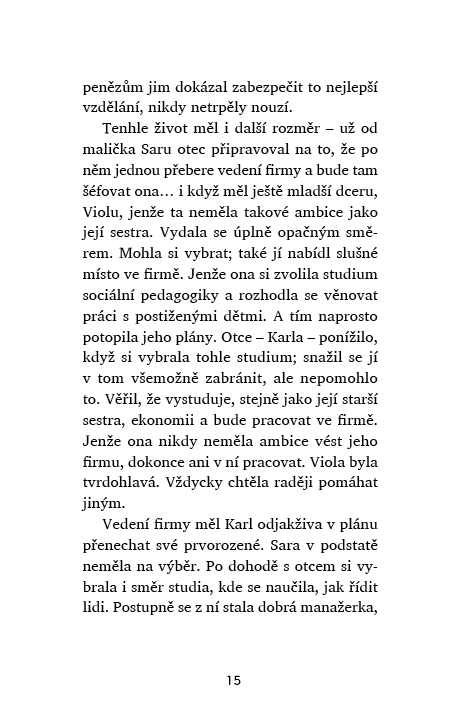 penězům jim dokázal zabezpečit to nejlepší vzdělání, nikdy netrpěly nouzí.

Tenhle život měl i další rozměr – už od malička Saru otec připravoval na to, že po něm jednou přebere vedení firmy a bude tam šéfovat ona… i když měl ještě mladší dceru, Violu, jenže ta neměla takové ambice jako její sestra. Vydala se úplně opačným směrem. Mohla si vybrat; také jí nabídl slušné místo ve firmě. Jenže ona si zvolila studium sociální pedagogiky a rozhodla se věnovat práci s postiženými dětmi. A tím naprosto potopila jeho plány. Otce – Karla – ponížilo, když si vybrala tohle studium; snažil se jí v tom všemožně zabránit, ale nepomohlo to. Věřil, že vystuduje, stejně jako její starší sestra, ekonomii a bude pracovat ve firmě. Jenže ona nikdy neměla ambice vést jeho firmu, dokonce ani v ní pracovat. Viola byla tvrdohlavá. Vždycky chtěla raději pomáhat jiným.

Vedení firmy měl Karl odjakživa v plánu přenechat své prvorozené. Sara v podstatě neměla na výběr. Po dohodě s otcem si vybrala i směr studia, kde se naučila, jak řídit lidi. Postupně se z ní stala dobrá manažerka,

15